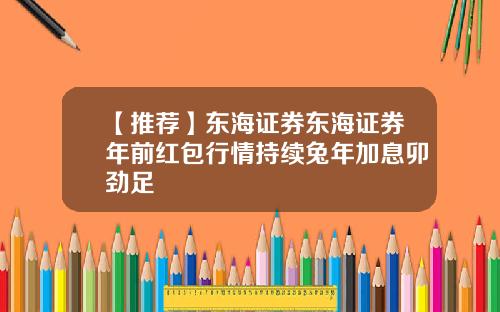 【推荐】东海证券东海证券年前红包行情持续兔年加息卯劲足